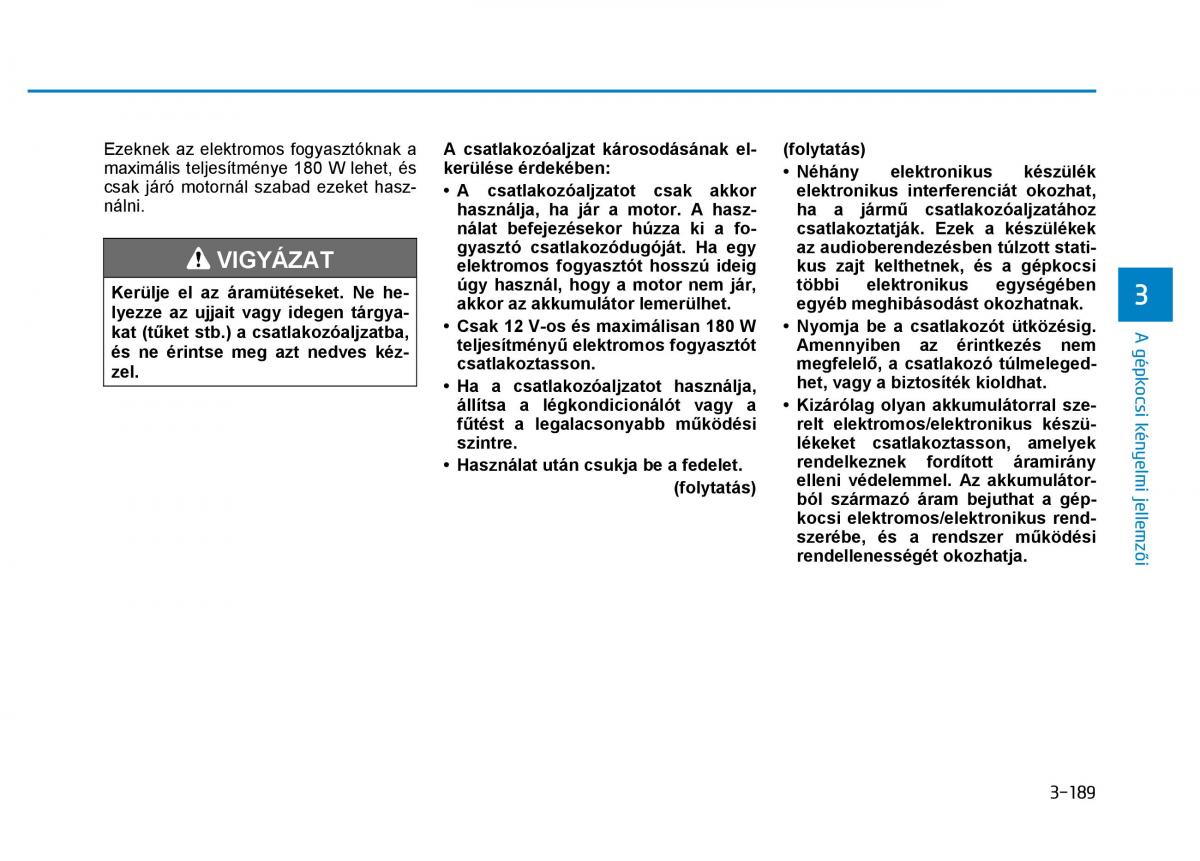 Ezeknek az elektromos fogyasztóknak a maximális teljesítménye 180 W lehet, és csak járó motornál szabad ezeket használni.

VIGYÁZAT

Kerülje el az áramütéseket. Ne helyezze az ujjait vagy idegen tárgyakat (tűket stb.) a csatlakozóaljzatba, és ne érintse meg azt nedves kézzel.

A csatlakozóaljzat károsodásának elkerülése érdekében:
• A csatlakozóaljzatot csak akkor használja, ha jár a motor. A használat befejezésekor húzza ki a fogyasztó csatlakozódugóját. Ha egy elektromos fogyasztót hosszú ideig úgy használ, hogy a motor nem jár, akkor az akkumulátor lemerülhet.
• Csak 12 V-os és maximálisan 180 W teljesítményű elektromos fogyasztót csatlakoztasson.
• Ha a csatlakozóaljzatot használja, állítsa a légkondicionálót vagy a fűtést a legalacsonyabb működési szintre.
• Használat után csukja be a fedelet.
(folytatás)

(folytatás)
• Néhány elektronikus készülék elektronikus interferenciát okozhat, ha a jármű csatlakozóaljzatához csatlakoztatják. Ezek a készülékek az audioberendezésben túlzott statikus zajt kelthetnek, és a gépkocsi többi elektronikus egységében egyéb meghibásodást okozhatnak.
• Nyomja be a csatlakozót ütközésig. Amennyiben az érintkezés nem megfelelő, a csatlakozó túlmelegedhet, vagy a biztosíték kioldhat.
• Kizárólag olyan akkumulátorral szerelt elektromos/elektronikus készülékeket csatlakoztasson, amelyek rendelkeznek fordított áramirány elleni védelemmel. Az akkumulátorból származó áram bejuthat a gépkocsi elektromos/elektronikus rendszerébe, és a rendszer működési rendellenességét okozhatja.

3
A gépkocsi kényelmi jellemzői

3-189